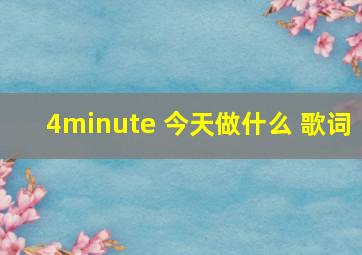 4minute 今天做什么 歌词